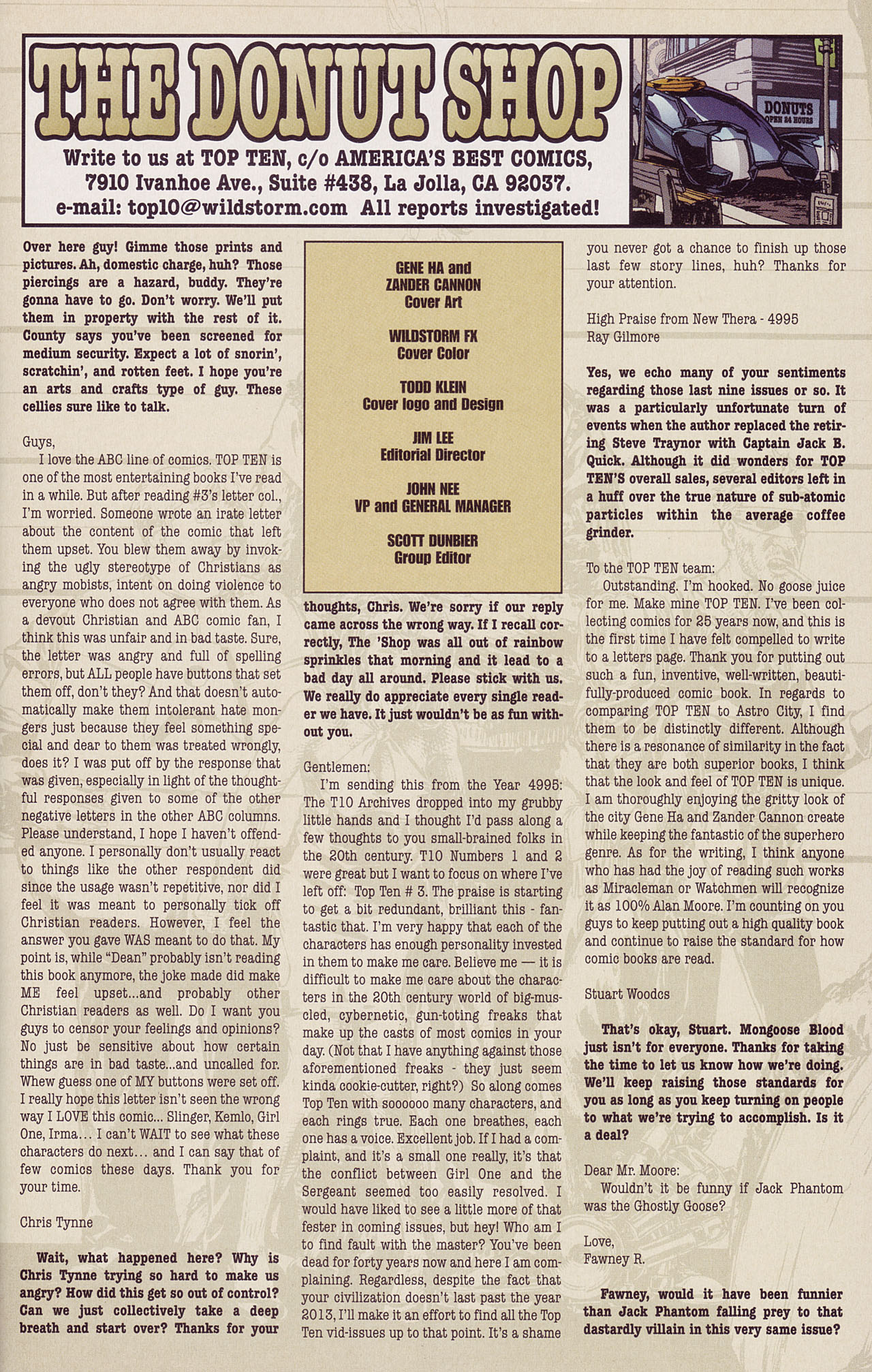 THE DONUT SHOP

Write to us at TOP TEN, c/o AMERICA'S BEST COMICS, 7910 Ivanhoe Ave., Suite #438, La Jolla, CA 92037. e-mail: top10@wildstorm.com All reports investigated!

DONUTS
OPEN 24 HOURS

Over here guy! Gimme those prints and pictures. Ah, domestic charge, huh? Those piercings are a hazard, buddy. They're gonna have to go. Don't worry. We'll put them in property with the rest of it. County says you've been screened for medium security. Expect a lot of snorin', scratchin', and rotten feet. I hope you're an arts and crafts type of guy. These cellies sure like to talk.

Guys,

I love the ABC line of comics. TOP TEN is one of the most entertaining books I've read in a while. But after reading #3's letter col., I'm worried. Someone wrote an irate letter about the content of the comic that left them upset. You blew them away by invoking the ugly stereotype of Christians as angry mobists, intent on doing violence to everyone who does not agree with them. As a devout Christian and ABC comic fan, I think this was unfair and in bad taste. Sure, the letter was angry and full of spelling errors, but ALL people have buttons that set them off, don't they? And that doesn't automatically make them intolerant hate mongers just because they feel something special and dear to them was treated wrongly, does it? I was put off by the response that was given, especially in light of the thoughtful responses given to some of the other negative letters in the other ABC columns. Please understand, I hope I haven't offended anyone. I personally don't usually react to things like the other respondent did since the usage wasn't repetitive, nor did I feel it was meant to personally tick off Christian readers. However, I feel the answer you gave WAS meant to do that. My point is, while "Dean" probably isn't reading this book anymore, the joke made did make ME feel upset...and probably other Christian readers as well. Do I want you guys to censor your feelings and opinions? No just be sensitive about how certain things are in bad taste...and uncalled for. Whew guess one of MY buttons were set off. I really hope this letter isn't seen the wrong way I LOVE this comic... Slinger, Kemlo, Girl One, Irma... I can't WAIT to see what these characters do next... and I can say that of few comics these days. Thank you for your time.

Chris Tynne

Wait, what happened here? Why is Chris Tynne trying so hard to make us angry? How did this get so out of control? Can we just collectively take a deep breath and start over? Thanks for your

GENE HA and ZANDER CANNON Cover Art

WILDSTORM FX Cover Color

TODD KLEIN Cover logo and Design

JIM LEE Editorial Director

JOHN NEE VP and GENERAL MANAGER

SCOTT DUNBIER Group Editor

thoughts, Chris. We're sorry if our reply came across the wrong way. If I recall correctly, The 'Shop was all out of rainbow sprinkles that morning and it lead to a bad day all around. Please stick with us. We really do appreciate every single reader we have. It just wouldn't be as fun without you.

Gentlemen:

I'm sending this from the Year 4995: The T10 Archives dropped into my grubby little hands and I thought I'd pass along a few thoughts to you small-brained folks in the 20th century. T10 Numbers 1 and 2 were great but I want to focus on where I've left off: Top Ten # 3. The praise is starting to get a bit redundant, brilliant this - fantastic that. I'm very happy that each of the characters has enough personality invested in them to make me care. Believe me — it is difficult to make me care about the characters in the 20th century world of big-muscled, cybernetic, gun-toting freaks that make up the casts of most comics in your day. (Not that I have anything against those aforementioned freaks - they just seem kinda cookie-cutter, right?) So along comes Top Ten with soooooo many characters, and each rings true. Each one breathes, each one has a voice. Excellent job. If I had a complaint, and it's a small one really, it's that the conflict between Girl One and the Sergeant seemed too easily resolved. I would have liked to see a little more of that fester in coming issues, but hey! Who am I to find fault with the master? You've been dead for forty years now and here I am complaining. Regardless, despite the fact that your civilization doesn't last past the year 2013, I'll make it an effort to find all the Top Ten vid-issues up to that point. It's a shame you never got a chance to finish up those last few story lines, huh? Thanks for your attention.

High Praise from New Thera - 4995
Ray Gilmore

Yes, we echo many of your sentiments regarding those last nine issues or so. It was a particularly unfortunate turn of events when the author replaced the retiring Steve Traynor with Captain Jack B. Quick. Although it did wonders for TOP TEN'S overall sales, several editors left in a huff over the true nature of sub-atomic particles within the average coffee grinder.

To the TOP TEN team:

Outstanding. I'm hooked. No goose juice for me. Make mine TOP TEN. I've been collecting comics for 25 years now, and this is the first time I have felt compelled to write to a letters page. Thank you for putting out such a fun, inventive, well-written, beautifully-produced comic book. In regards to comparing TOP TEN to Astro City, I find them to be distinctly different. Although there is a resonance of similarity in the fact that they are both superior books, I think that the look and feel of TOP TEN is unique. I am thoroughly enjoying the gritty look of the city Gene Ha and Zander Cannon create while keeping the fantastic of the superhero genre. As for the writing, I think anyone who has had the joy of reading such works as Miracleman or Watchmen will recognize it as 100% Alan Moore. I'm counting on you guys to keep putting out a high quality book and continue to raise the standard for how comic books are read.

Stuart Woodcs

That's okay, Stuart. Mongoose Blood just isn't for everyone. Thanks for taking the time to let us know how we're doing. We'll keep raising those standards for you as long as you keep turning on people to what we're trying to accomplish. Is it a deal?

Dear Mr. Moore:

Wouldn't it be funny if Jack Phantom was the Ghostly Goose?

Love,
Fawney R.

Fawney, would it have been funnier than Jack Phantom falling prey to that dastardly villain in this very same issue?